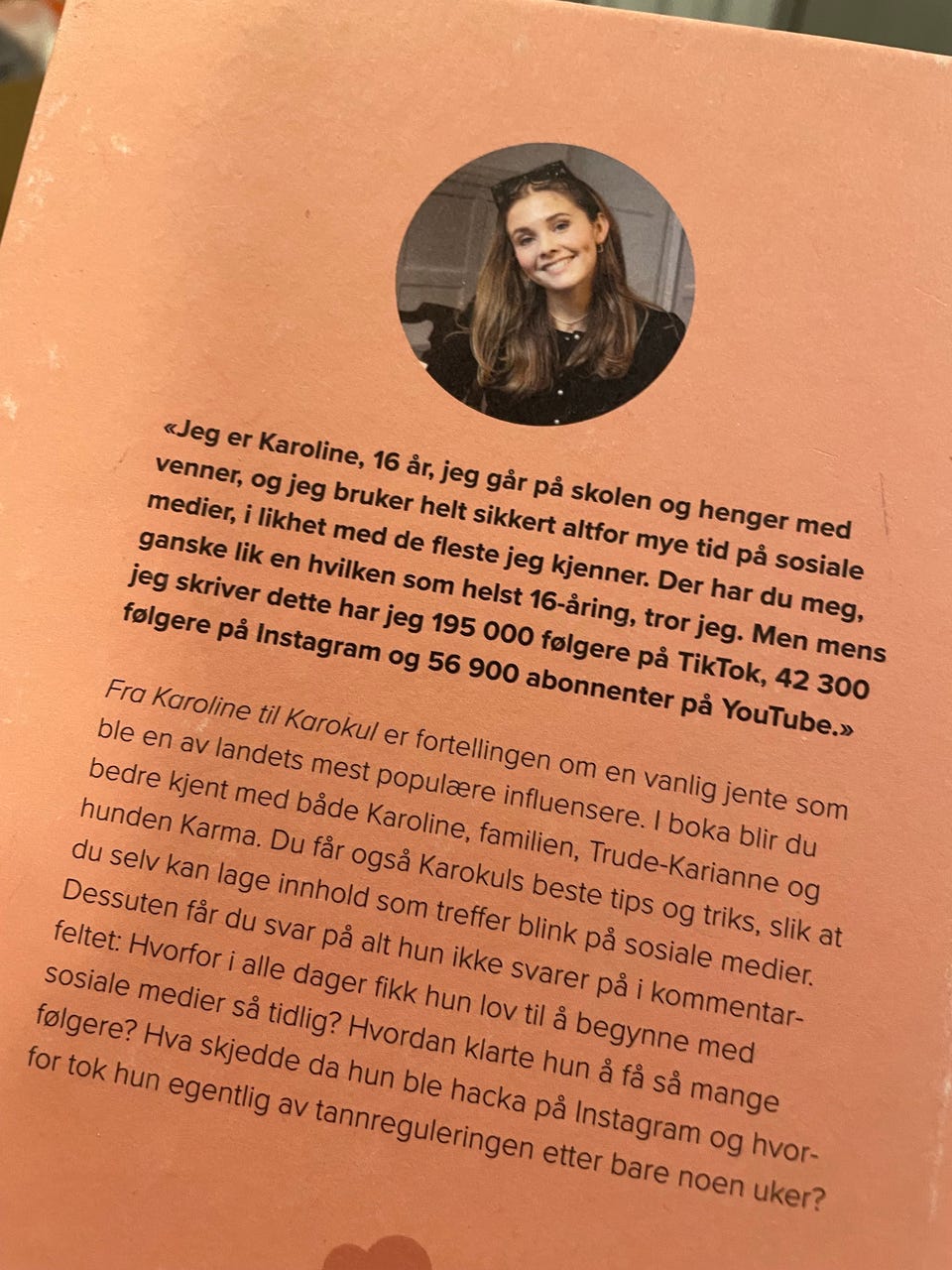 «Jeg er Karoline, 16 år, jeg går på skolen og henger med venner, og jeg bruker helt sikkert altfor mye tid på sosiale medier, i likhet med de fleste jeg kjenner. Der har du meg, ganske lik en hvilken som helst 16-åring, tror jeg. Men mens jeg skriver dette har jeg 195 000 følgere på TikTok, 42 300 følgere på Instagram og 56 900 abonnenter på YouTube.»

Fra Karoline til Karokul er fortellingen om en vanlig jente som ble en av landets mest populære influensere. I boka blir du bedre kjent med både Karoline, familien, Trude-Karianne og hunden Karma. Du får også Karokuls beste tips og triks, slik at du selv kan lage innhold som treffer blink på sosiale medier. Dessuten får du svar på alt hun ikke svarer på i kommentarfeltet: Hvorfor i alle dager fikk hun lov til å begynne med sosiale medier så tidlig? Hvordan klarte hun å få så mange følgere? Hva skjedde da hun ble hacka på Instagram og hvorfor tok hun egentlig av tannreguleringen etter bare noen uker?